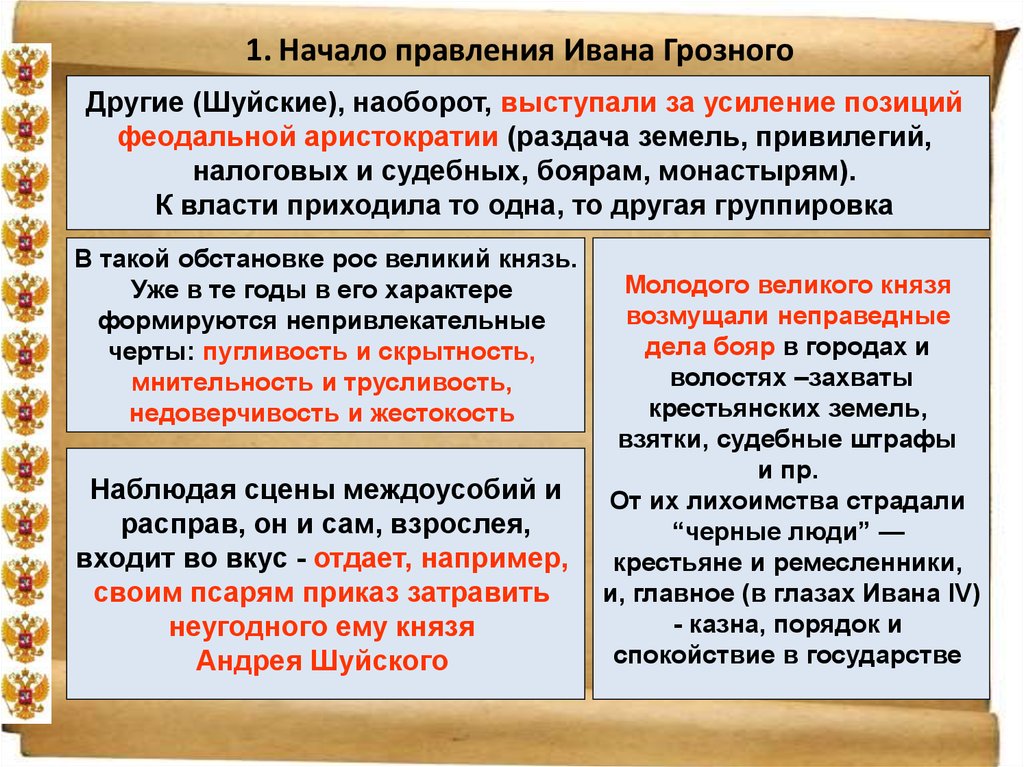 1. Начало правления Ивана Грозного

Другие (Шуйские), наоборот, выступали за усиление позиций феодальной аристократии (раздача земель, привилегий, налоговых и судебных, боярам, монастырям).
К власти приходила то одна, то другая группировка

В такой обстановке рос великий князь. Уже в те годы в его характере формируются непривлекательные черты: пугливость и скрытность, мнительность и трусливость, недоверчивость и жестокость

Наблюдая сцены междоусобий и расправ, он и сам, взрослея, входит во вкус - отдает, например, своим псарям приказ затравить неугодного ему князя Андрея Шуйского

Молодого великого князя возмущали неправедные дела бояр в городах и волостях –захваты крестьянских земель, взятки, судебные штрафы и пр.
От их лихоимства страдали “черные люди” — крестьяне и ремесленники, и, главное (в глазах Ивана IV) - казна, порядок и спокойствие в государстве